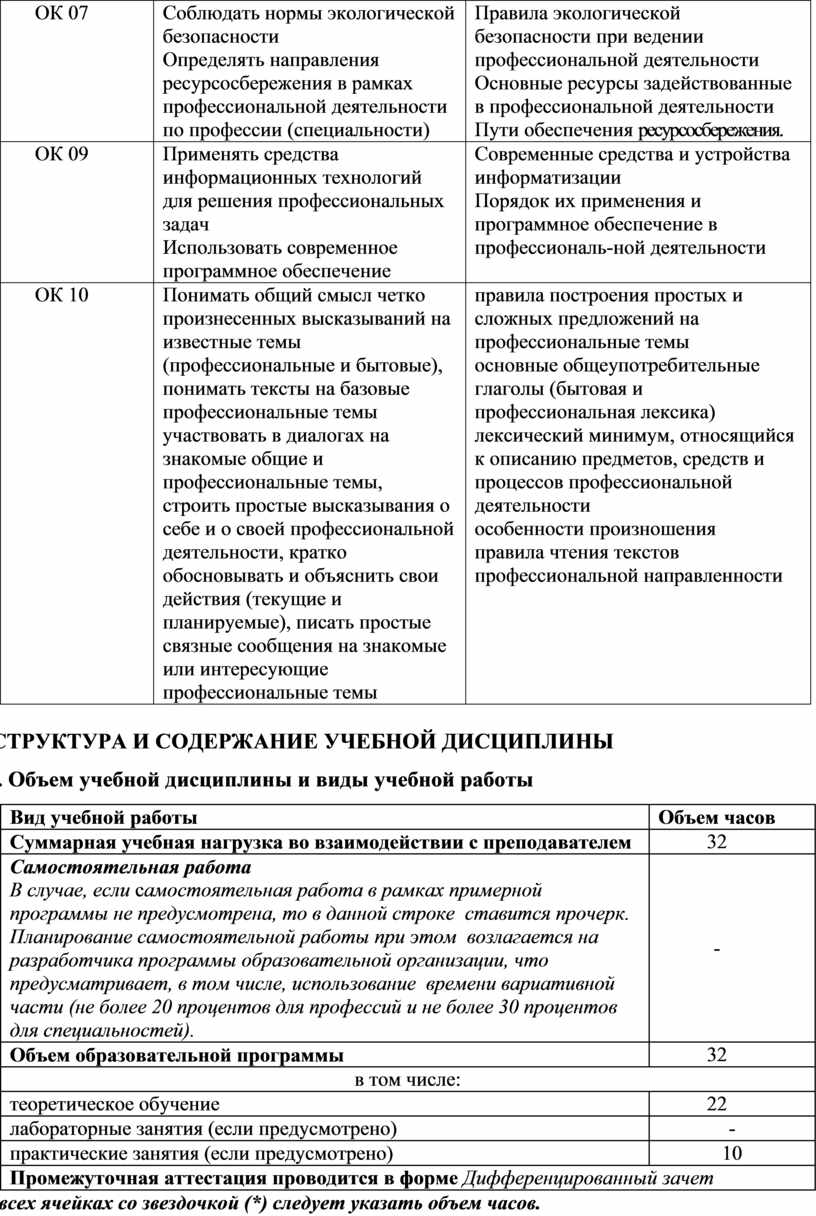 | ОК 07 | Соблюдать нормы экологической безопасности Определять направления ресурсосбережения в рамках профессиональной деятельности по профессии (специальности) | Правила экологической безопасности при ведении профессиональной деятельности Основные ресурсы задействованные в профессиональной деятельности Пути обеспечения ресурсосбережения. |
|---|---|---|
| ОК 09 | Применять средства информационных технологий для решения профессиональных задач Использовать современное программное обеспечение | Современные средства и устройства информатизации Порядок их применения и программное обеспечение в профессиональ-ной деятельности |
| ОК 10 | Понимать общий смысл четко произнесенных высказываний на известные темы (профессиональные и бытовые), понимать тексты на базовые профессиональные темы участвовать в диалогах на знакомые общие и профессиональные темы, строить простые высказывания о себе и о своей профессиональной деятельности, кратко обосновывать и объяснить свои действия (текущие и планируемые), писать простые связные сообщения на знакомые или интересующие профессиональные темы | правила построения простых и сложных предложений на профессиональные темы основные общеупотребительные глаголы (бытовая и профессиональная лексика) лексический минимум, относящийся к описанию предметов, средств и процессов профессиональной деятельности особенности произношения правила чтения текстов профессиональной направленности |

СТРУКТУРА И СОДЕРЖАНИЕ УЧЕБНОЙ ДИСЦИПЛИНЫ

. Объем учебной дисциплины и виды учебной работы

| Вид учебной работы | Объем часов |
|---|---|
| Суммарная учебная нагрузка во взаимодействии с преподавателем | 32 |
| Самостоятельная работа В случае, если самостоятельная работа в рамках примерной программы не предусмотрена, то в данной строке ставится прочерк. Планирование самостоятельной работы при этом возлагается на разработчика программы образовательной организации, что предусматривает, в том числе, использование времени вариативной части (не более 20 процентов для профессий и не более 30 процентов для специальностей). | - |
| Объем образовательной программы | 32 |
| в том числе: | |
| теоретическое обучение | 22 |
| лабораторные занятия (если предусмотрено) | - |
| практические занятия (если предусмотрено) | 10 |
| Промежуточная аттестация проводится в форме Дифференцированный зачет | |

всех ячейках со звездочкой (*) следует указать объем часов.